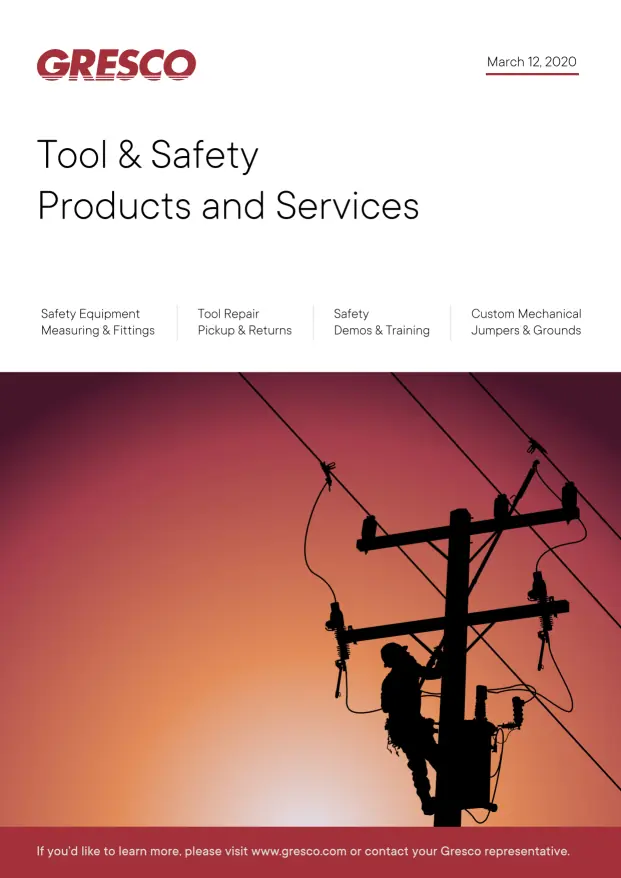 GRESCO

March 12, 2020

Tool & Safety
Products and Services

Safety Equipment
Measuring & Fittings

Tool Repair
Pickup & Returns

Safety
Demos & Training

Custom Mechanical
Jumpers & Grounds

If you'd like to learn more, please visit www.gresco.com or contact your Gresco representative.